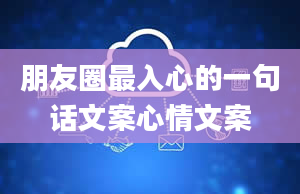 朋友圈最入心的一句话文案心情文案